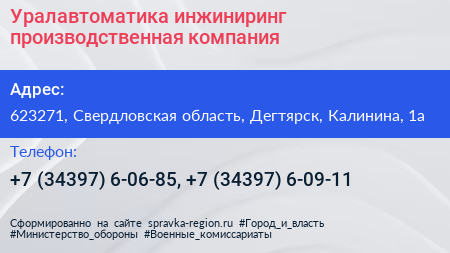 Уралавтоматика инжиниринг производственная компания

Адрес:

623271, Свердловская область, Дегтярск, Калинина, 1а

Телефон:

+7 (34397) 6-06-85, +7 (34397) 6-09-11

Сформированно на сайте spravka-region.ru #Город_и_власть #Министерство_обороны #Военные_комиссариаты